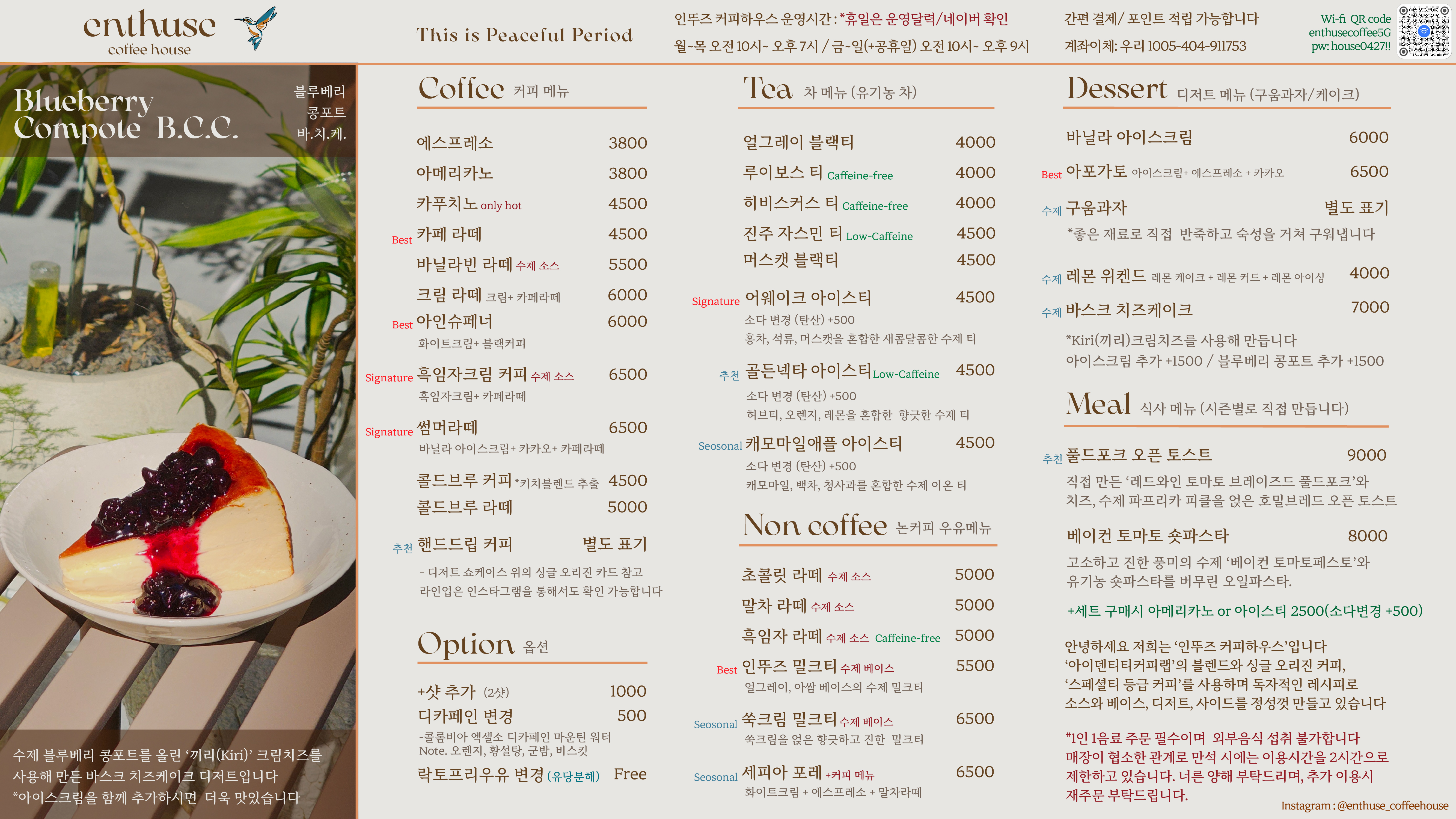 enthuse
coffee house

This is Peaceful Period

인뚜즈 커피하우스 운영시간 : *휴일은 운영달력/네이버 확인
월~목 오전 10시~ 오후 7시 / 금~일(+공휴일) 오전 10시~ 오후 9시

간편 결제/ 포인트 적립 가능합니다
계좌이체: 우리 1005-404-911753

Wi-fi QR code
enthusecoffee5G
pw: house0427!!

Blueberry
Compote B.C.C.

블루베리
콩포트
바.치.케.

수제 블루베리 콩포트를 올린 '끼리(Kiri)' 크림치즈를 사용해 만든 바스크 치즈케이크 디저트입니다
*아이스크림을 함께 추가하시면 더욱 맛있습니다

Coffee 커피 메뉴

에스프레소 3800
아메리카노 3800
카푸치노 only hot 4500
Best 카페 라떼 4500
바닐라빈 라떼 수제 소스 5500
크림 라떼 크림+ 카페라떼 6000
Best 아인슈페너 6000
화이트크림+ 블랙커피
Signature 흑임자크림 커피 수제 소스 6500
흑임자크림+ 카페라떼
Signature 썸머라떼 6500
바닐라 아이스크림+ 카카오+ 카페라떼
콜드브루 커피 *키치블렌드 추출 4500
콜드브루 라떼 5000
추천 핸드드립 커피 별도 표기
- 디저트 쇼케이스 위의 싱글 오리진 카드 참고
라인업은 인스타그램을 통해서도 확인 가능합니다

Option 옵션

+샷 추가 (2샷) 1000
디카페인 변경 500
-콜롬비아 엑셀소 디카페인 마운틴 워터
Note. 오렌지, 황설탕, 군밤, 비스킷
락토프리우유 변경 (유당분해) Free

Tea 차 메뉴 (유기농 차)

얼그레이 블랙티 4000
루이보스 티 Caffeine-free 4000
히비스커스 티 Caffeine-free 4000
진주 자스민 티 Low-Caffeine 4500
머스캣 블랙티 4500
Signature 어웨이크 아이스티 4500
소다 변경 (탄산) +500
홍차, 석류, 머스캣을 혼합한 새콤달콤한 수제 티
추천 골든넥타 아이스티 Low-Caffeine 4500
소다 변경 (탄산) +500
허브티, 오렌지, 레몬을 혼합한 향긋한 수제 티
Seosonal 캐모마일애플 아이스티 4500
소다 변경 (탄산) +500
캐모마일, 백차, 청사과를 혼합한 수제 이온 티

Non coffee 논커피 우유메뉴

초콜릿 라떼 수제 소스 5000
말차 라떼 수제 소스 5000
흑임자 라떼 수제 소스 Caffeine-free 5000
Best 인뚜즈 밀크티 수제 베이스 5500
얼그레이, 아쌈 베이스의 수제 밀크티
Seosonal 쑥크림 밀크티 수제 베이스 6500
쑥크림을 얹은 향긋하고 진한 밀크티
Seosonal 세피아 포레 +커피 메뉴 6500
화이트크림 + 에스프레소 + 말차라떼

Dessert 디저트 메뉴 (구움과자/케이크)

바닐라 아이스크림 6000
Best 아포가토 아이스크림+ 에스프레소 + 카카오 6500
수제 구움과자 별도 표기
*좋은 재료로 직접 반죽하고 숙성을 거쳐 구워냅니다
수제 레몬 위켄드 레몬 케이크 + 레몬 커드 + 레몬 아이싱 4000
수제 바스크 치즈케이크 7000
*Kiri(끼리)크림치즈를 사용해 만듭니다
아이스크림 추가 +1500 / 블루베리 콩포트 추가 +1500

Meal 식사 메뉴 (시즌별로 직접 만듭니다)

추천 풀드포크 오픈 토스트 9000
직접 만든 '레드와인 토마토 브레이즈드 풀드포크'와 치즈, 수제 파프리카 피클을 얹은 호밀브레드 오픈 토스트
베이컨 토마토 숏파스타 8000
고소하고 진한 풍미의 수제 '베이컨 토마토페스토'와 유기농 숏파스타를 버무린 오일파스타.
+세트 구매시 아메리카노 or 아이스티 2500(소다변경 +500)

안녕하세요 저희는 '인뚜즈 커피하우스'입니다
'아이덴티티커피랩'의 블렌드와 싱글 오리진 커피,
'스페셜티 등급 커피'를 사용하며 독자적인 레시피로
소스와 베이스, 디저트, 사이드를 정성껏 만들고 있습니다

*1인 1음료 주문 필수이며 외부음식 섭취 불가합니다
매장이 협소한 관계로 만석 시에는 이용시간을 2시간으로 제한하고 있습니다. 너른 양해 부탁드리며, 추가 이용시 재주문 부탁드립니다.

Instagram : @enthuse_coffeehouse